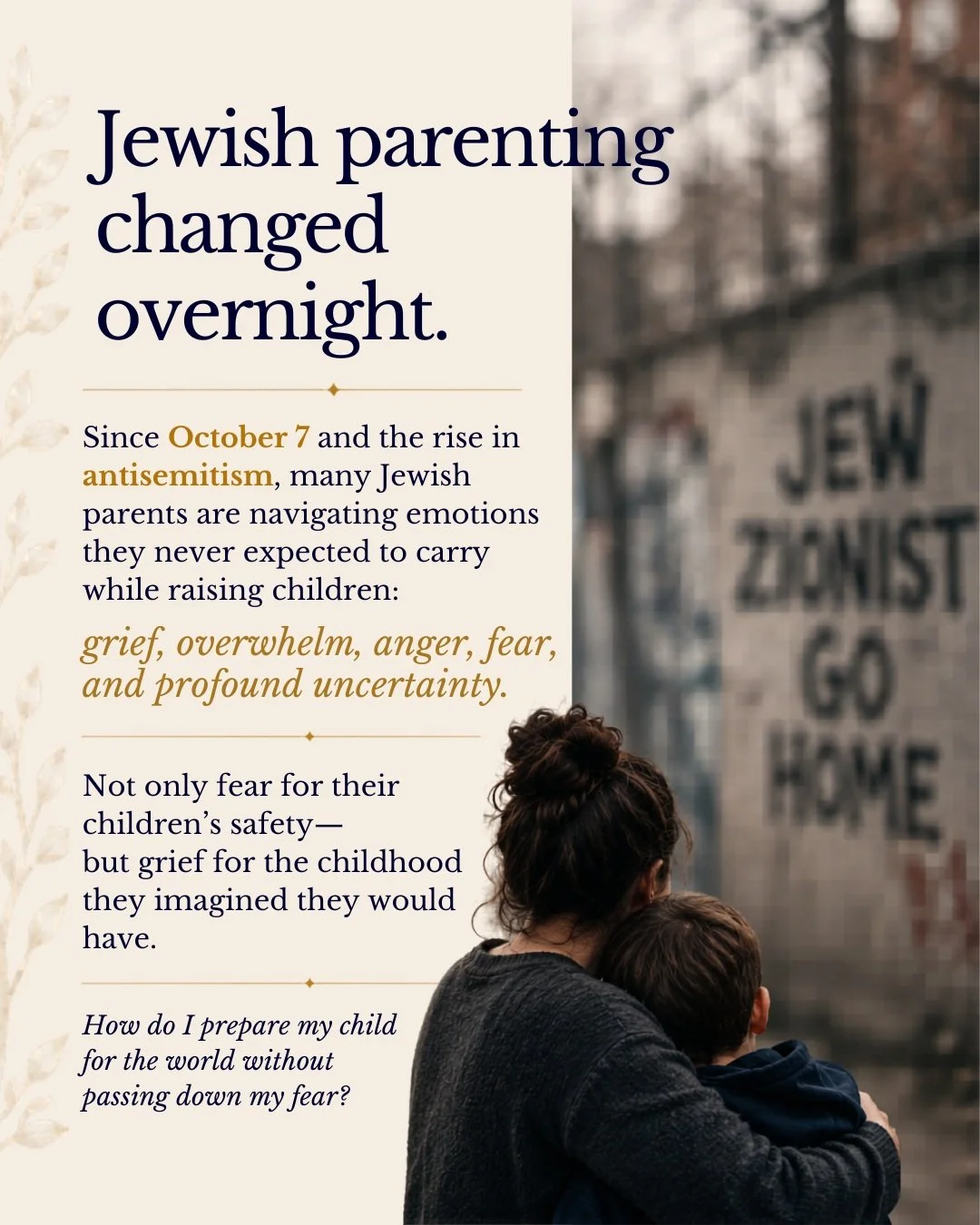 Jewish parenting changed overnight.

Since October 7 and the rise in antisemitism, many Jewish parents are navigating emotions they never expected to carry while raising children:

grief, overwhelm, anger, fear, and profound uncertainty.

Not only fear for their children's safety—
but grief for the childhood they imagined they would have.

How do I prepare my child for the world without passing down my fear?

JEW
ZIONIST
GO
HOME